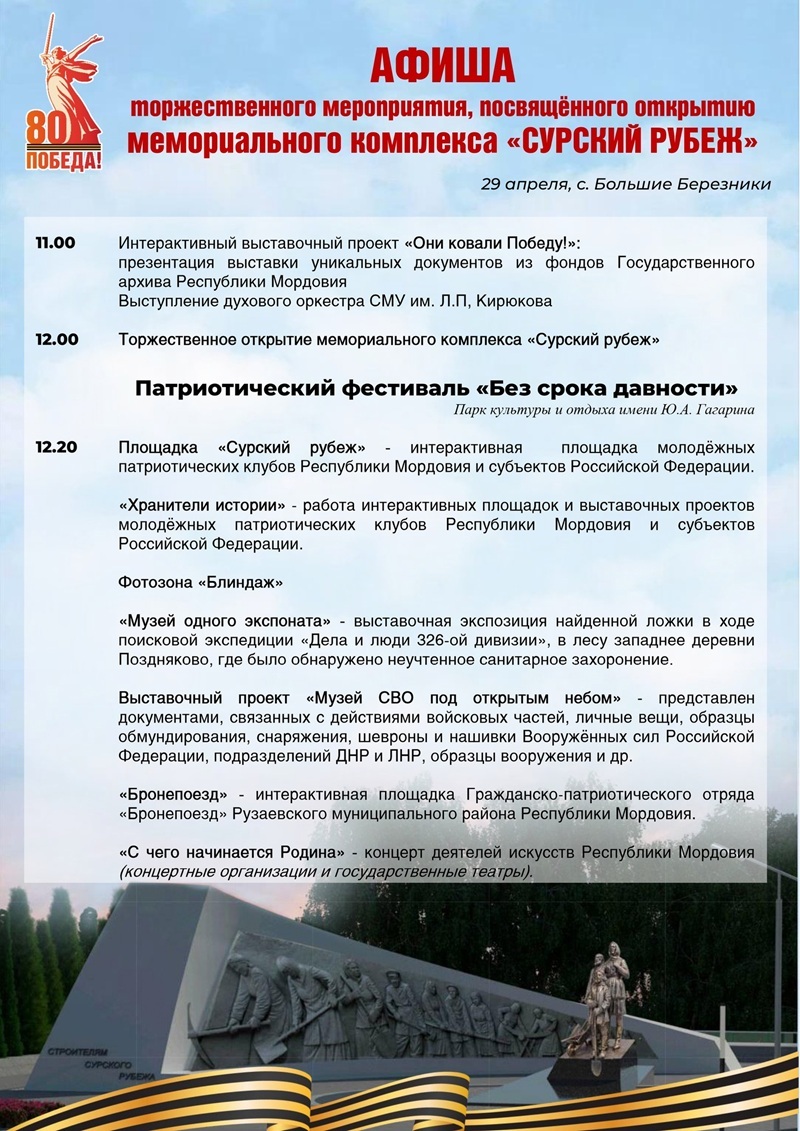 80
ПОБЕДА!

АФИША
торжественного мероприятия, посвящённого открытию
мемориального комплекса «СУРСКИЙ РУБЕЖ»

29 апреля, с. Большие Березники

11.00 Интерактивный выставочный проект «Они ковали Победу!»: презентация выставки уникальных документов из фондов Государственного архива Республики Мордовия
Выступление духового оркестра СМУ им. Л.П, Кирюкова

12.00 Торжественное открытие мемориального комплекса «Сурский рубеж»

Патриотический фестиваль «Без срока давности»
Парк культуры и отдыха имени Ю.А. Гагарина

12.20 Площадка «Сурский рубеж» - интерактивная площадка молодёжных патриотических клубов Республики Мордовия и субъектов Российской Федерации.

«Хранители истории» - работа интерактивных площадок и выставочных проектов молодёжных патриотических клубов Республики Мордовия и субъектов Российской Федерации.

Фотозона «Блиндаж»

«Музей одного экспоната» - выставочная экспозиция найденной ложки в ходе поисковой экспедиции «Дела и люди 326-ой дивизии», в лесу западнее деревни Поздняково, где было обнаружено неучтенное санитарное захоронение.

Выставочный проект «Музей СВО под открытым небом» - представлен документами, связанных с действиями войсковых частей, личные вещи, образцы обмундирования, снаряжения, шевроны и нашивки Вооружённых сил Российской Федерации, подразделений ДНР и ЛНР, образцы вооружения и др.

«Бронепоезд» - интерактивная площадка Гражданско-патриотического отряда «Бронепоезд» Рузаевского муниципального района Республики Мордовия.

«С чего начинается Родина» - концерт деятелей искусств Республики Мордовия (концертные организации и государственные театры).

СТРОИТЕЛЯМ СУРСКОГО РУБЕЖА